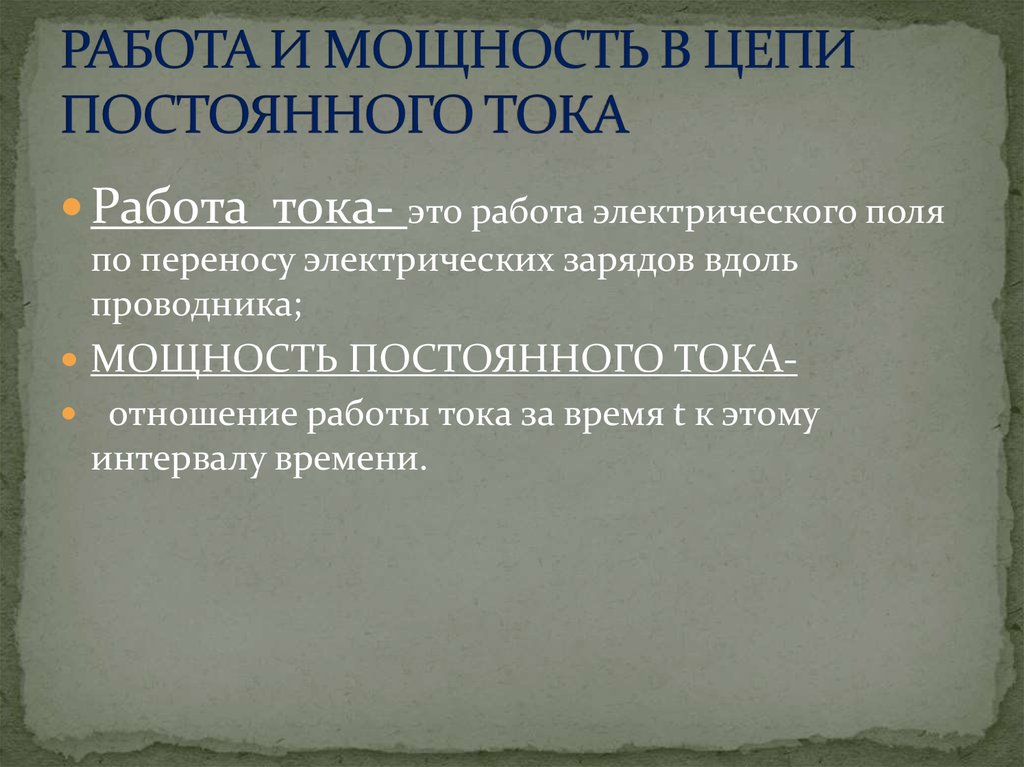 РАБОТА И МОЩНОСТЬ В ЦЕПИ ПОСТОЯННОГО ТОКА

Работа тока- это работа электрического поля по переносу электрических зарядов вдоль проводника;

МОЩНОСТЬ ПОСТОЯННОГО ТОКА-

отношение работы тока за время t к этому интервалу времени.